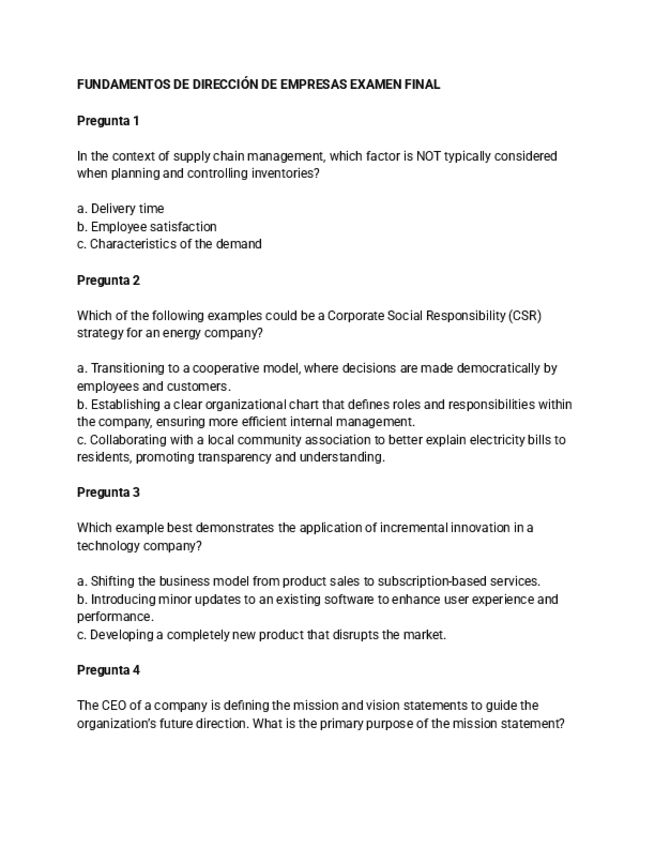 FUNDAMENTOS DE DIRECCIÓN DE EMPRESAS EXAMEN FINAL

Pregunta 1

In the context of supply chain management, which factor is NOT typically considered when planning and controlling inventories?

a. Delivery time
b. Employee satisfaction
c. Characteristics of the demand

Pregunta 2

Which of the following examples could be a Corporate Social Responsibility (CSR) strategy for an energy company?

a. Transitioning to a cooperative model, where decisions are made democratically by employees and customers.
b. Establishing a clear organizational chart that defines roles and responsibilities within the company, ensuring more efficient internal management.
c. Collaborating with a local community association to better explain electricity bills to residents, promoting transparency and understanding.

Pregunta 3

Which example best demonstrates the application of incremental innovation in a technology company?

a. Shifting the business model from product sales to subscription-based services.
b. Introducing minor updates to an existing software to enhance user experience and performance.
c. Developing a completely new product that disrupts the market.

Pregunta 4

The CEO of a company is defining the mission and vision statements to guide the organization's future direction. What is the primary purpose of the mission statement?